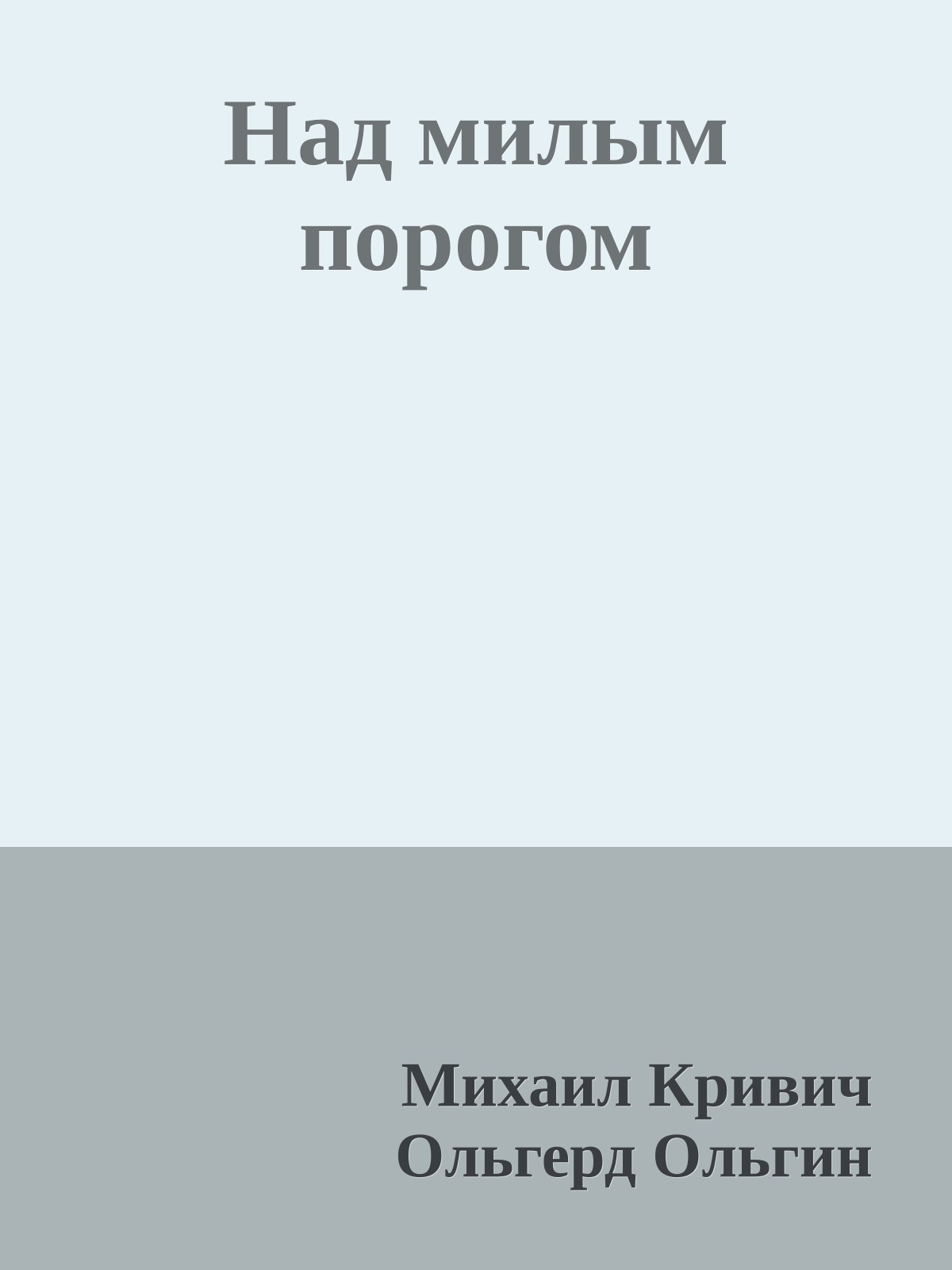 Над милым порогом

Михаил Кривич
Ольгерд Ольгин